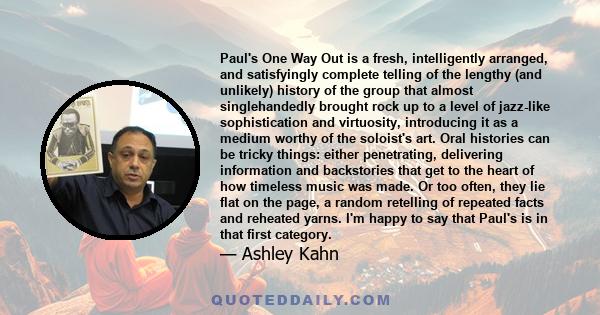 Paul's One Way Out is a fresh, intelligently arranged, and satisfyingly complete telling of the lengthy (and unlikely) history of the group that almost singlehandedly brought rock up to a level of jazz-like sophistication and virtuosity, introducing it as a medium worthy of the soloist's art. Oral histories can be tricky things: either penetrating, delivering information and backstories that get to the heart of how timeless music was made. Or too often, they lie flat on the page, a random retelling of repeated facts and reheated yarns. I'm happy to say that Paul's is in that first category.

— Ashley Kahn

QUOTEDDAILY.COM